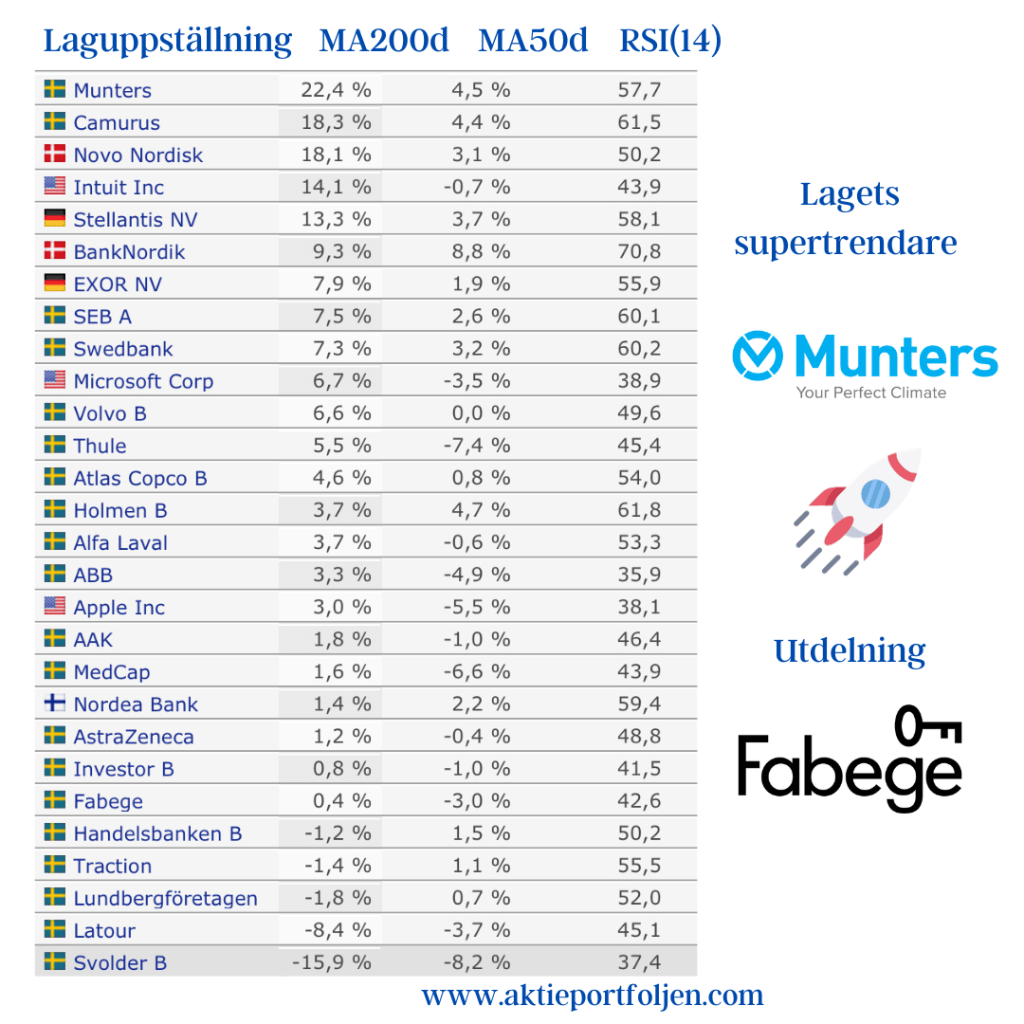 | Laguppställning | MA200d | MA50d | RSI(14) |
|---|---|---|---|
| Munters | 22,4 % | 4,5 % | 57,7 |
| Camurus | 18,3 % | 4,4 % | 61,5 |
| Novo Nordisk | 18,1 % | 3,1 % | 50,2 |
| Intuit Inc | 14,1 % | -0,7 % | 43,9 |
| Stellantis NV | 13,3 % | 3,7 % | 58,1 |
| BankNordik | 9,3 % | 8,8 % | 70,8 |
| EXOR NV | 7,9 % | 1,9 % | 55,9 |
| SEB A | 7,5 % | 2,6 % | 60,1 |
| Swedbank | 7,3 % | 3,2 % | 60,2 |
| Microsoft Corp | 6,7 % | -3,5 % | 38,9 |
| Volvo B | 6,6 % | 0,0 % | 49,6 |
| Thule | 5,5 % | -7,4 % | 45,4 |
| Atlas Copco B | 4,6 % | 0,8 % | 54,0 |
| Holmen B | 3,7 % | 4,7 % | 61,8 |
| Alfa Laval | 3,7 % | -0,6 % | 53,3 |
| ABB | 3,3 % | -4,9 % | 35,9 |
| Apple Inc | 3,0 % | -5,5 % | 38,1 |
| AAK | 1,8 % | -1,0 % | 46,4 |
| MedCap | 1,6 % | -6,6 % | 43,9 |
| Nordea Bank | 1,4 % | 2,2 % | 59,4 |
| AstraZeneca | 1,2 % | -0,4 % | 48,8 |
| Investor B | 0,8 % | -1,0 % | 41,5 |
| Fabege | 0,4 % | -3,0 % | 42,6 |
| Handelsbanken B | -1,2 % | 1,5 % | 50,2 |
| Traction | -1,4 % | 1,1 % | 55,5 |
| Lundbergföretagen | -1,8 % | 0,7 % | 52,0 |
| Latour | -8,4 % | -3,7 % | 45,1 |
| Svolder B | -15,9 % | -8,2 % | 37,4 |

Lagets supertrendare

Munters
Your Perfect Climate

Utdelning

Fabege

www.aktieportfoljen.com